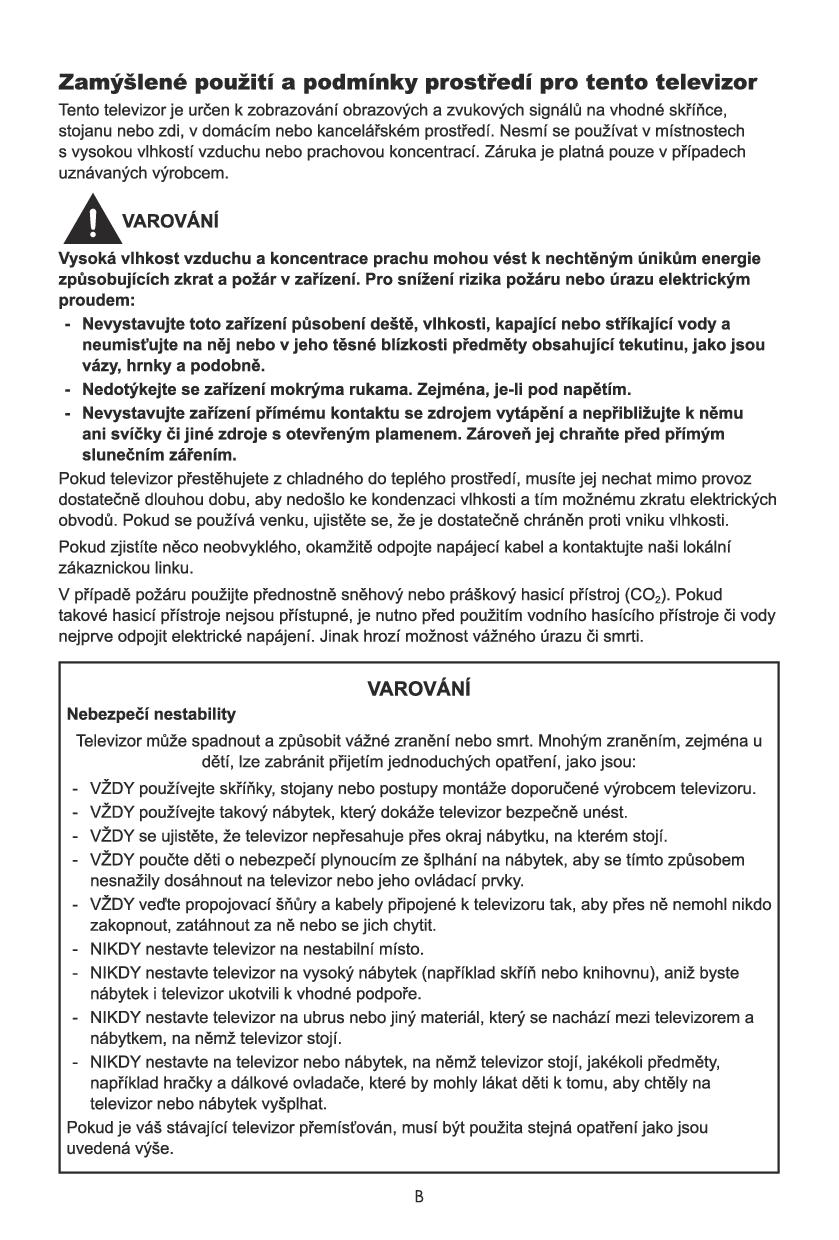 Zamýšlené použití a podmínky prostředí pro tento televizor

Tento televizor je určen k zobrazování obrazových a zvukových signálů na vhodné skříňce, stojanu nebo zdi, v domácím nebo kancelářském prostředí. Nesmí se používat v místnostech s vysokou vlhkostí vzduchu nebo prachovou koncentrací. Záruka je platná pouze v případech uznávaných výrobcem.

VAROVÁNÍ

Vysoká vlhkost vzduchu a koncentrace prachu mohou vést k nechtěným únikům energie způsobujících zkrat a požár v zařízení. Pro snížení rizika požáru nebo úrazu elektrickým proudem:
- Nevystavujte toto zařízení působení deště, vlhkosti, kapající nebo stříkající vody a neumisťujte na něj nebo v jeho těsné blízkosti předměty obsahující tekutinu, jako jsou vázy, hrnky a podobně.
- Nedotýkejte se zařízení mokrýma rukama. Zejména, je-li pod napětím.
- Nevystavujte zařízení přímému kontaktu se zdrojem vytápění a nepřibližujte k němu ani svíčky či jiné zdroje s otevřeným plamenem. Zároveň jej chraňte před přímým slunečním zářením.

Pokud televizor přestěhujete z chladného do teplého prostředí, musíte jej nechat mimo provoz dostatečně dlouhou dobu, aby nedošlo ke kondenzaci vlhkosti a tím možnému zkratu elektrických obvodů. Pokud se používá venku, ujistěte se, že je dostatečně chráněn proti vniku vlhkosti.

Pokud zjistíte něco neobvyklého, okamžitě odpojte napájecí kabel a kontaktujte naši lokální zákaznickou linku.

V případě požáru použijte přednostně sněhový nebo práškový hasicí přístroj ($CO_2$). Pokud takové hasicí přístroje nejsou přístupné, je nutno před použitím vodního hasícího přístroje či vody nejprve odpojit elektrické napájení. Jinak hrozí možnost vážného úrazu či smrti.

VAROVÁNÍ

Nebezpečí nestability

Televizor může spadnout a způsobit vážné zranění nebo smrt. Mnohým zraněním, zejména u dětí, lze zabránit přijetím jednoduchých opatření, jako jsou:
- VŽDY používejte skříňky, stojany nebo postupy montáže doporučené výrobcem televizoru.
- VŽDY používejte takový nábytek, který dokáže televizor bezpečně unést.
- VŽDY se ujistěte, že televizor nepřesahuje přes okraj nábytku, na kterém stojí.
- VŽDY poučte děti o nebezpečí plynoucím ze šplhání na nábytek, aby se tímto způsobem nesnažily dosáhnout na televizor nebo jeho ovládací prvky.
- VŽDY veďte propojovací šňůry a kabely připojené k televizoru tak, aby přes ně nemohl nikdo zakopnout, zatáhnout za ně nebo se jich chytit.
- NIKDY nestavte televizor na nestabilní místo.
- NIKDY nestavte televizor na vysoký nábytek (například skříň nebo knihovnu), aniž byste nábytek i televizor ukotvili k vhodné podpoře.
- NIKDY nestavte televizor na ubrus nebo jiný materiál, který se nachází mezi televizorem a nábytkem, na němž televizor stojí.
- NIKDY nestavte na televizor nebo nábytek, na němž televizor stojí, jakékoli předměty, například hračky a dálkové ovladače, které by mohly lákat děti k tomu, aby chtěly na televizor nebo nábytek vyšplhat.

Pokud je váš stávající televizor přemísťován, musí být použita stejná opatření jako jsou uvedená výše.

B